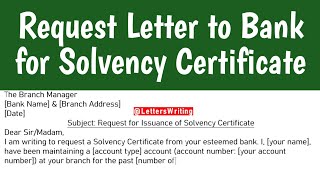 Request Letter to Bank for Solvency Certificate

The Branch Manager
[Bank Name] & [Branch Address]
[Date]

@LettersWriting

Subject: Request for Issuance of Solvency Certificate

Dear Sir/Madam,
I am writing to request a Solvency Certificate from your esteemed bank. I, [your name], have been maintaining a [account type] account (account number: [your account number]) at your branch for the past [number of]